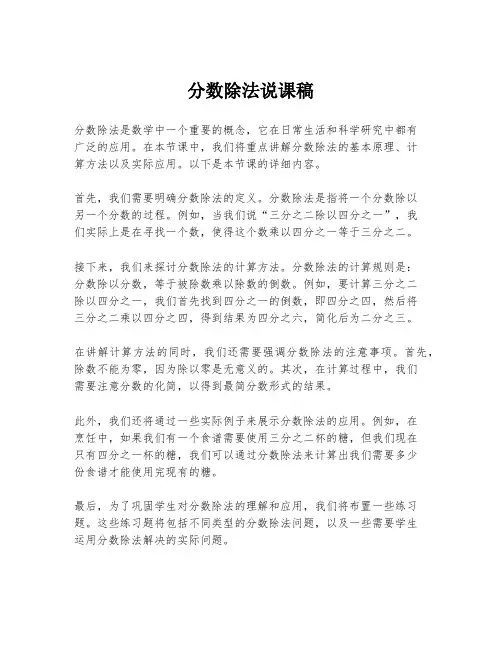 分数除法说课稿

分数除法是数学中一个重要的概念，它在日常生活和科学研究中都有广泛的应用。在本节课中，我们将重点讲解分数除法的基本原理、计算方法以及实际应用。以下是本节课的详细内容。

首先，我们需要明确分数除法的定义。分数除法是指将一个分数除以另一个分数的过程。例如，当我们说“三分之二除以四分之一”，我们实际上是在寻找一个数，使得这个数乘以四分之一等于三分之二。

接下来，我们来探讨分数除法的计算方法。分数除法的计算规则是：分数除以分数，等于被除数乘以除数的倒数。例如，要计算三分之二除以四分之一，我们首先找到四分之一的倒数，即四分之四，然后将三分之二乘以四分之四，得到结果为四分之六，简化后为二分之三。

在讲解计算方法的同时，我们还需要强调分数除法的注意事项。首先，除数不能为零，因为除以零是无意义的。其次，在计算过程中，我们需要注意分数的化简，以得到最简分数形式的结果。

此外，我们还将通过一些实际例子来展示分数除法的应用。例如，在烹饪中，如果我们有一个食谱需要使用三分之二杯的糖，但我们现在只有四分之一杯的糖，我们可以通过分数除法来计算出我们需要多少份食谱才能使用完现有的糖。

最后，为了巩固学生对分数除法的理解和应用，我们将布置一些练习题。这些练习题将包括不同类型的分数除法问题，以及一些需要学生运用分数除法解决的实际问题。